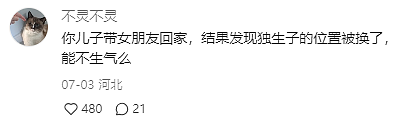 不灵不灵

你儿子带女朋友回家，结果发现独生子的位置被换了，能不生气么

07-03 河北

480 21